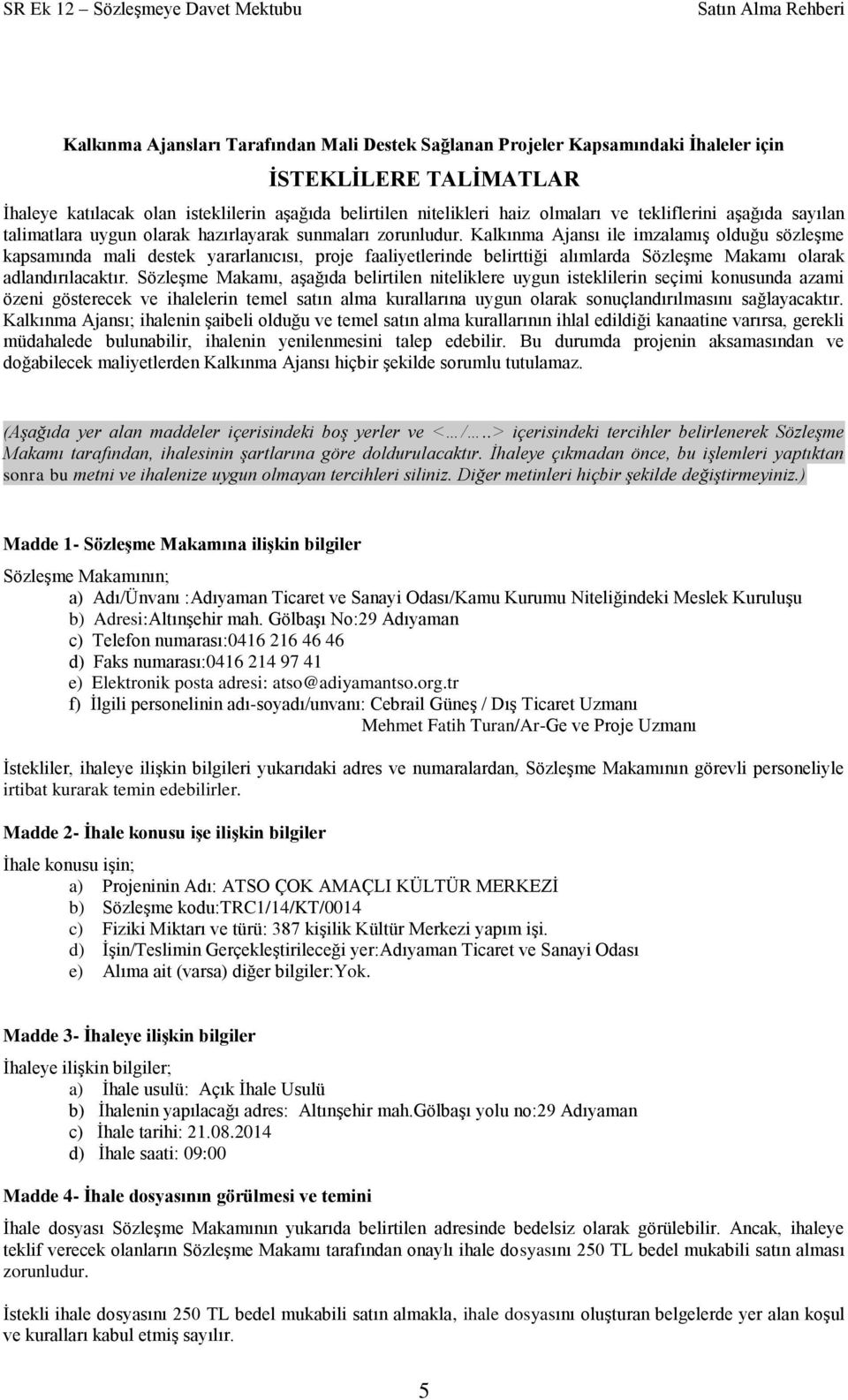 SR Ek 12 – Sözleşmeye Davet Mektubu Satın Alma Rehberi

Kalkınma Ajansları Tarafından Mali Destek Sağlanan Projeler Kapsamındaki İhaleler için

İSTEKLİLERE TALİMATLAR

İhaleye katılacak olan isteklilerin aşağıda belirtilen nitelikleri haiz olmaları ve tekliflerini aşağıda sayılan talimatlara uygun olarak hazırlayarak sunmaları zorunludur. Kalkınma Ajansı ile imzalamış olduğu sözleşme kapsamında mali destek yararlanıcısı, proje faaliyetlerinde belirttiği alımlarda Sözleşme Makamı olarak adlandırılacaktır. Sözleşme Makamı, aşağıda belirtilen niteliklere uygun isteklilerin seçimi konusunda azami özeni gösterecek ve ihalelerin temel satın alma kurallarına uygun olarak sonuçlandırılmasını sağlayacaktır. Kalkınma Ajansı; ihalenin şaibeli olduğu ve temel satın alma kurallarının ihlal edildiği kanaatine varırsa, gerekli müdahalede bulunabilir, ihalenin yenilenmesini talep edebilir. Bu durumda projenin aksamasından ve doğabilecek maliyetlerden Kalkınma Ajansı hiçbir şekilde sorumlu tutulamaz.

(Aşağıda yer alan maddeler içerisindeki boş yerler ve <…/…..> içerisindeki tercihler belirlenerek Sözleşme Makamı tarafından, ihalesinin şartlarına göre doldurulacaktır. İhaleye çıkmadan önce, bu işlemleri yaptıktan sonra bu metni ve ihalenize uygun olmayan tercihleri siliniz. Diğer metinleri hiçbir şekilde değiştirmeyiniz.)

Madde 1- Sözleşme Makamına ilişkin bilgiler

Sözleşme Makamının;
a) Adı/Ünvanı :Adıyaman Ticaret ve Sanayi Odası/Kamu Kurumu Niteliğindeki Meslek Kuruluşu
b) Adresi:Altınşehir mah. Gölbaşı No:29 Adıyaman
c) Telefon numarası:0416 216 46 46
d) Faks numarası:0416 214 97 41
e) Elektronik posta adresi: atso@adiyamantso.org.tr
f) İlgili personelinin adı-soyadı/unvanı: Cebrail Güneş / Dış Ticaret Uzmanı
Mehmet Fatih Turan/Ar-Ge ve Proje Uzmanı

İstekliler, ihaleye ilişkin bilgileri yukarıdaki adres ve numaralardan, Sözleşme Makamının görevli personeliyle irtibat kurarak temin edebilirler.

Madde 2- İhale konusu işe ilişkin bilgiler

İhale konusu işin;
a) Projeninin Adı: ATSO ÇOK AMAÇLI KÜLTÜR MERKEZİ
b) Sözleşme kodu:TRC1/14/KT/0014
c) Fiziki Miktarı ve türü: 387 kişilik Kültür Merkezi yapım işi.
d) İşin/Teslimin Gerçekleştirileceği yer:Adıyaman Ticaret ve Sanayi Odası
e) Alıma ait (varsa) diğer bilgiler:Yok.

Madde 3- İhaleye ilişkin bilgiler

İhaleye ilişkin bilgiler;
a) İhale usulü: Açık İhale Usulü
b) İhalenin yapılacağı adres: Altınşehir mah.Gölbaşı yolu no:29 Adıyaman
c) İhale tarihi: 21.08.2014
d) İhale saati: 09:00

Madde 4- İhale dosyasının görülmesi ve temini

İhale dosyası Sözleşme Makamının yukarıda belirtilen adresinde bedelsiz olarak görülebilir. Ancak, ihaleye teklif verecek olanların Sözleşme Makamı tarafından onaylı ihale dosyasını 250 TL bedel mukabili satın alması zorunludur.

İstekli ihale dosyasını 250 TL bedel mukabili satın almakla, ihale dosyasını oluşturan belgelerde yer alan koşul ve kuralları kabul etmiş sayılır.

5